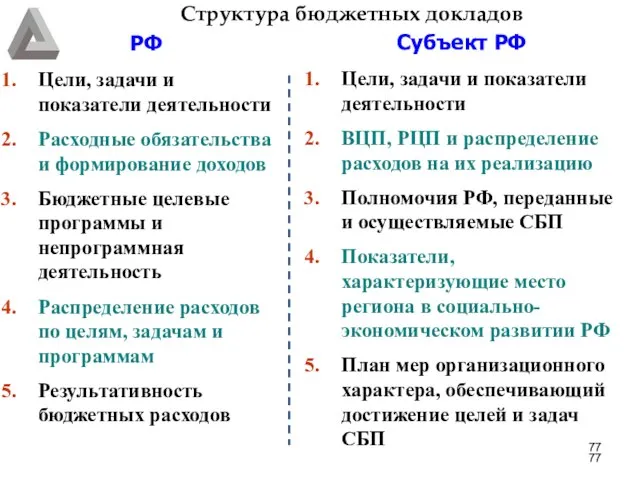 Структура бюджетных докладов

РФ

1. Цели, задачи и показатели деятельности

2. Расходные обязательства и формирование доходов

3. Бюджетные целевые программы и непрограммная деятельность

4. Распределение расходов по целям, задачам и программам

5. Результативность бюджетных расходов

Субъект РФ

1. Цели, задачи и показатели деятельности

2. ВЦП, РЦП и распределение расходов на их реализацию

3. Полномочия РФ, переданные и осуществляемые СБП

4. Показатели, характеризующие место региона в социально-экономическом развитии РФ

5. План мер организационного характера, обеспечивающий достижение целей и задач СБП

77
77